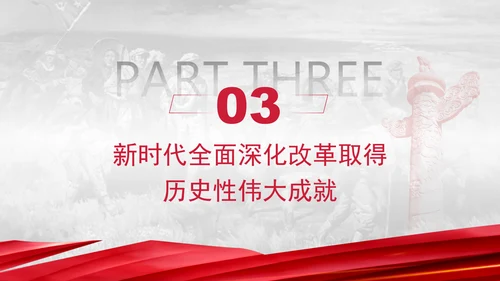 PART THREE

03

新时代全面深化改革取得
历史性伟大成就